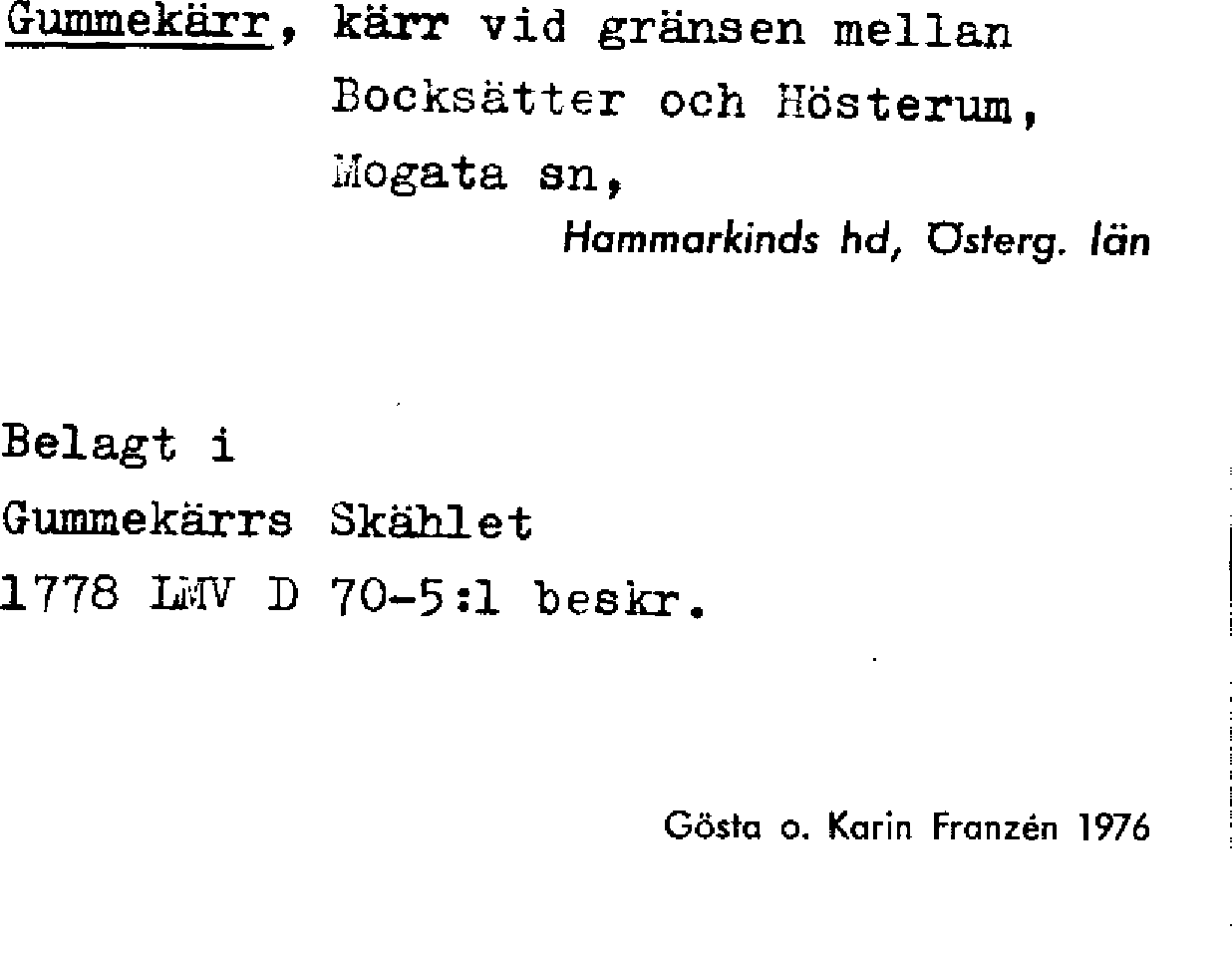 Gummekärr, kärr vid gränsen mellan
Bocksätter och Hösterum,
Mogata sn,
Hammarkinds hd, Österg. län

Belagt i
Gummekärrs Skählet
1778 LMV D 70-5:1 beskr.

Gösta o. Karin Franzén 1976